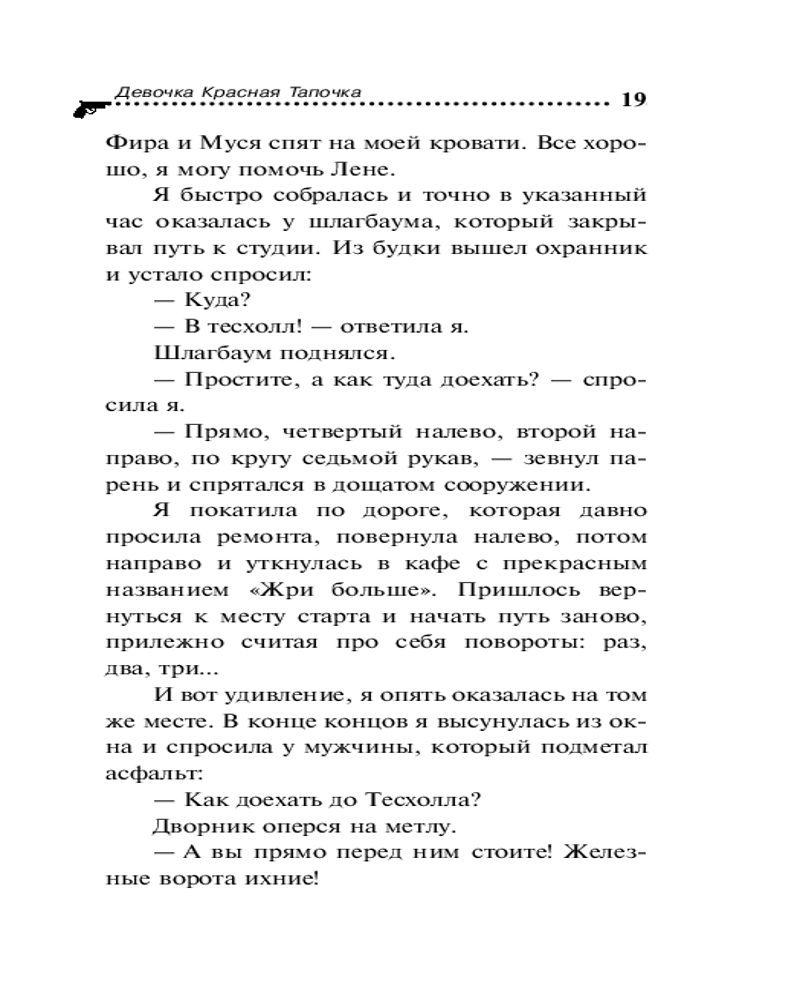 Девочка Красная Тапочка 19

Фира и Муся спят на моей кровати. Все хорошо, я могу помочь Лене.

Я быстро собралась и точно в указанный час оказалась у шлагбаума, который закрывал путь к студии. Из будки вышел охранник и устало спросил:

— Куда?

— В тесхолл! — ответила я.

Шлагбаум поднялся.

— Простите, а как туда доехать? — спросила я.

— Прямо, четвертый налево, второй направо, по кругу седьмой рукав, — зевнул парень и спрятался в дощатом сооружении.

Я покатила по дороге, которая давно просила ремонта, повернула налево, потом направо и уткнулась в кафе с прекрасным названием «Жри больше». Пришлось вернуться к месту старта и начать путь заново, прилежно считая про себя повороты: раз, два, три...

И вот удивление, я опять оказалась на том же месте. В конце концов я высунулась из окна и спросила у мужчины, который подметал асфальт:

— Как доехать до Тесхолла?

Дворник оперся на метлу.

— А вы прямо перед ним стоите! Железные ворота ихние!